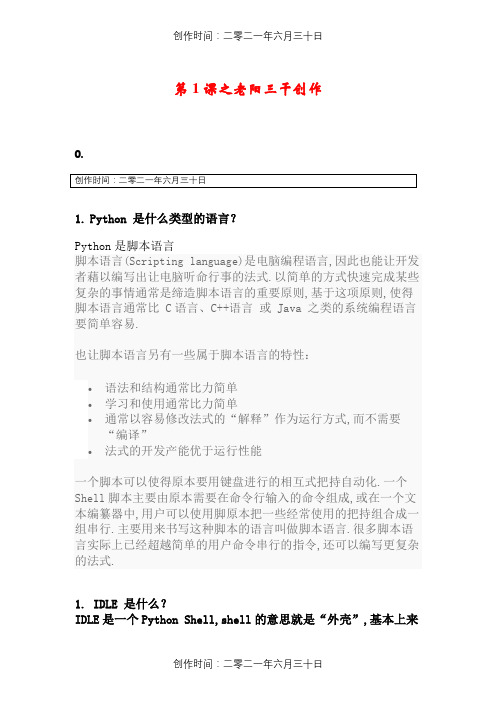 创作时间：二零二一年六月三十日

第 1 课之老阳三干创作

0.

创作时间：二零二一年六月三十日

1. Python 是什么类型的语言？

Python 是脚本语言
脚本语言(Scripting language)是电脑编程语言,因此也能让开发者藉以编写出让电脑听命行事的法式.以简单的方式快速完成某些复杂的事情通常是缔造脚本语言的重要原则,基于这项原则,使得脚本语言通常比 C 语言、C++语言 或 Java 之类的系统编程语言要简单容易.

也让脚本语言另有一些属于脚本语言的特性：

• 语法和结构通常比力简单
• 学习和使用通常比力简单
• 通常以容易修改法式的“解释”作为运行方式,而不需要“编译”
• 法式的开发产能优于运行性能

一个脚本可以使得原本要用键盘进行的相互式把持自动化.一个 Shell 脚本主要由原本需要在命令行输入的命令组成,或在一个文本编纂器中,用户可以使用脚原本把一些经常使用的把持组合成一组串行.主要用来书写这种脚本的语言叫做脚本语言.很多脚本语言实际上已经超越简单的用户命令串行的指令,还可以编写更复杂的法式.

1. IDLE 是什么？
IDLE 是一个 Python Shell,shell 的意思就是“外壳”,基本上来

创作时间：二零二一年六月三十日